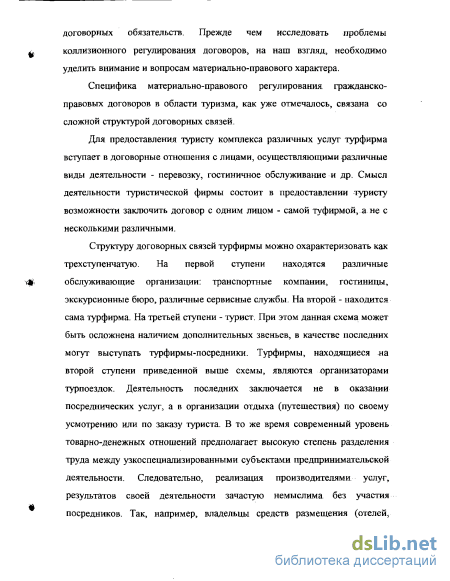 договорных обязательств. Прежде чем исследовать проблемы коллизионного регулирования договоров, на наш взгляд, необходимо уделить внимание и вопросам материально-правового характера.

Специфика материально-правового регулирования гражданско-правовых договоров в области туризма, как уже отмечалось, связана со сложной структурой договорных связей.

Для предоставления туристу комплекса различных услуг турфирма вступает в договорные отношения с лицами, осуществляющими различные виды деятельности - перевозку, гостиничное обслуживание и др. Смысл деятельности туристической фирмы состоит в предоставлении туристу возможности заключить договор с одним лицом - самой туфирмой, а не с несколькими различными.

Структуру договорных связей турфирмы можно охарактеризовать как трехступенчатую. На первой ступени находятся различные обслуживающие организации: транспортные компании, гостиницы, экскурсионные бюро, различные сервисные службы. На второй - находится сама турфирма. На третьей ступени - турист. При этом данная схема может быть осложнена наличием дополнительных звеньев, в качестве последних могут выступать турфирмы-посредники. Турфирмы, находящиеся на второй ступени приведенной выше схемы, являются организаторами турпоездок. Деятельность последних заключается не в оказании посреднических услуг, а в организации отдыха (путешествия) по своему усмотрению или по заказу туриста. В то же время современный уровень товарно-денежных отношений предполагает высокую степень разделения труда между узкоспециализированными субъектами предпринимательской деятельности. Следовательно, реализация производителями услуг, результатов своей деятельности зачастую немыслима без участия посредников. Так, например, владельцы средств размещения (отелей,

dsLib.net
библиотека диссертаций